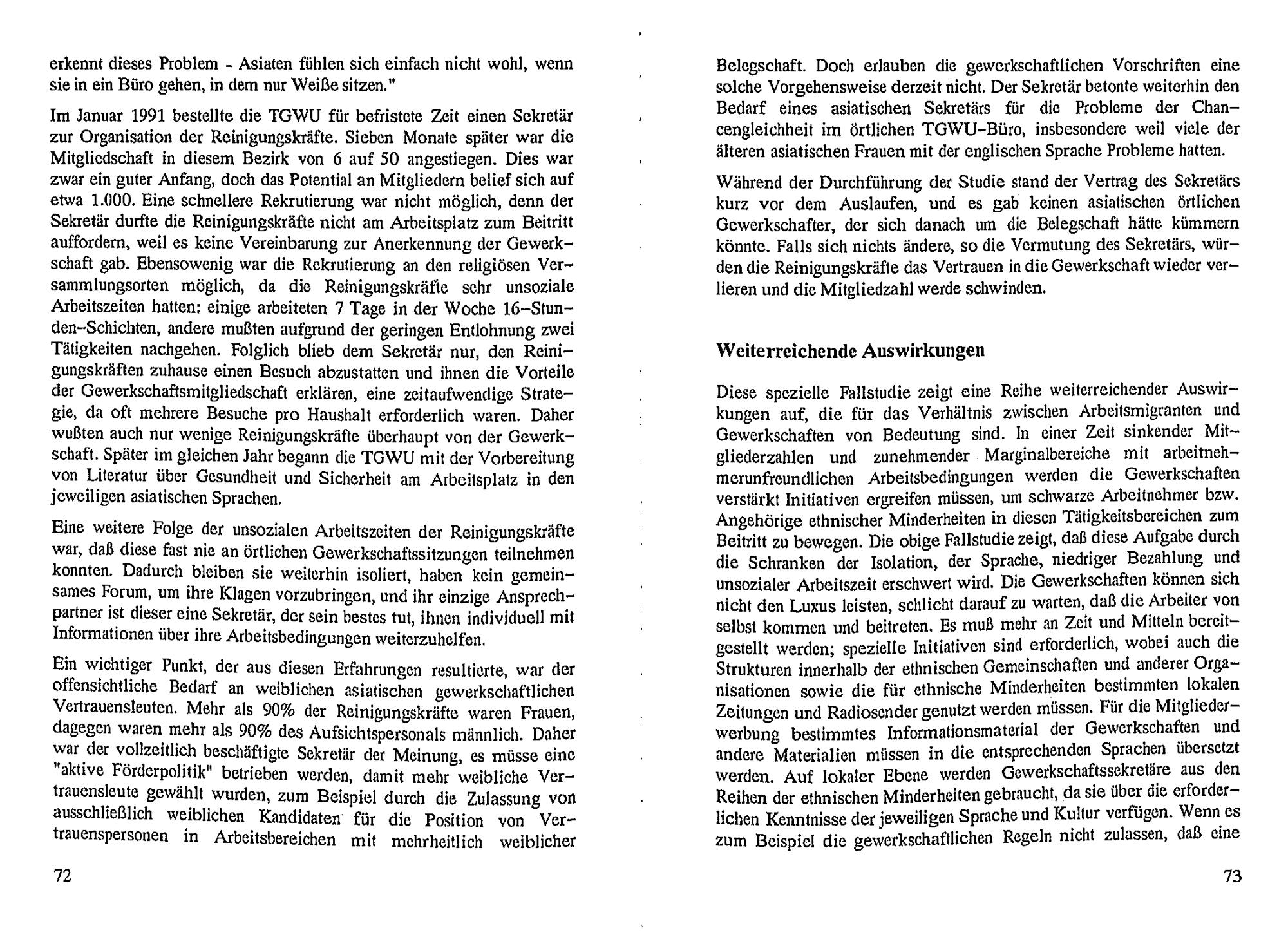 erkennt dieses Problem - Asiaten fühlen sich einfach nicht wohl, wenn sie in ein Büro gehen, in dem nur Weiße sitzen."

Im Januar 1991 bestellte die TGWU für befristete Zeit einen Sekretär zur Organisation der Reinigungskräfte. Sieben Monate später war die Mitgliedschaft in diesem Bezirk von 6 auf 50 angestiegen. Dies war zwar ein guter Anfang, doch das Potential an Mitgliedern belief sich auf etwa 1.000. Eine schnellere Rekrutierung war nicht möglich, denn der Sekretär durfte die Reinigungskräfte nicht am Arbeitsplatz zum Beitritt auffordern, weil es keine Vereinbarung zur Anerkennung der Gewerkschaft gab. Ebensowenig war die Rekrutierung an den religiösen Versammlungsorten möglich, da die Reinigungskräfte sehr unsoziale Arbeitszeiten hatten: einige arbeiteten 7 Tage in der Woche 16-Stunden-Schichten, andere mußten aufgrund der geringen Entlohnung zwei Tätigkeiten nachgehen. Folglich blieb dem Sekretär nur, den Reinigungskräften zuhause einen Besuch abzustatten und ihnen die Vorteile der Gewerkschaftsmitgliedschaft erklären, eine zeitaufwendige Strategie, da oft mehrere Besuche pro Haushalt erforderlich waren. Daher wußten auch nur wenige Reinigungskräfte überhaupt von der Gewerkschaft. Später im gleichen Jahr begann die TGWU mit der Vorbereitung von Literatur über Gesundheit und Sicherheit am Arbeitsplatz in den jeweiligen asiatischen Sprachen.

Eine weitere Folge der unsozialen Arbeitszeiten der Reinigungskräfte war, daß diese fast nie an örtlichen Gewerkschaftssitzungen teilnehmen konnten. Dadurch bleiben sie weiterhin isoliert, haben kein gemeinsames Forum, um ihre Klagen vorzubringen, und ihr einzige Ansprechpartner ist dieser eine Sekretär, der sein bestes tut, ihnen individuell mit Informationen über ihre Arbeitsbedingungen weiterzuhelfen.

Ein wichtiger Punkt, der aus diesen Erfahrungen resultierte, war der offensichtliche Bedarf an weiblichen asiatischen gewerkschaftlichen Vertrauensleuten. Mehr als 90% der Reinigungskräfte waren Frauen, dagegen waren mehr als 90% des Aufsichtspersonals männlich. Daher war der vollzeitlich beschäftigte Sekretär der Meinung, es müsse eine "aktive Förderpolitik" betrieben werden, damit mehr weibliche Vertrauensleute gewählt wurden, zum Beispiel durch die Zulassung von ausschließlich weiblichen Kandidaten für die Position von Vertrauenspersonen in Arbeitsbereichen mit mehrheitlich weiblicher

72

Belegschaft. Doch erlauben die gewerkschaftlichen Vorschriften eine solche Vorgehensweise derzeit nicht. Der Sekretär betonte weiterhin den Bedarf eines asiatischen Sekretärs für die Probleme der Chancengleichheit im örtlichen TGWU-Büro, insbesondere weil viele der älteren asiatischen Frauen mit der englischen Sprache Probleme hatten.

Während der Durchführung der Studie stand der Vertrag des Sekretärs kurz vor dem Auslaufen, und es gab keinen asiatischen örtlichen Gewerkschafter, der sich danach um die Belegschaft hätte kümmern könnte. Falls sich nichts ändere, so die Vermutung des Sekretärs, würden die Reinigungskräfte das Vertrauen in die Gewerkschaft wieder verlieren und die Mitgliedzahl werde schwinden.

Weiterreichende Auswirkungen

Diese spezielle Fallstudie zeigt eine Reihe weiterreichender Auswirkungen auf, die für das Verhältnis zwischen Arbeitsmigranten und Gewerkschaften von Bedeutung sind. In einer Zeit sinkender Mitgliederzahlen und zunehmender Marginalbereiche mit arbeitnehmerunfreundlichen Arbeitsbedingungen werden die Gewerkschaften verstärkt Initiativen ergreifen müssen, um schwarze Arbeitnehmer bzw. Angehörige ethnischer Minderheiten in diesen Tätigkeitsbereichen zum Beitritt zu bewegen. Die obige Fallstudie zeigt, daß diese Aufgabe durch die Schranken der Isolation, der Sprache, niedriger Bezahlung und unsozialer Arbeitszeit erschwert wird. Die Gewerkschaften können sich nicht den Luxus leisten, schlicht darauf zu warten, daß die Arbeiter von selbst kommen und beitreten. Es muß mehr an Zeit und Mitteln bereitgestellt werden; spezielle Initiativen sind erforderlich, wobei auch die Strukturen innerhalb der ethnischen Gemeinschaften und anderer Organisationen sowie die für ethnische Minderheiten bestimmten lokalen Zeitungen und Radiosender genutzt werden müssen. Für die Mitgliederwerbung bestimmtes Informationsmaterial der Gewerkschaften und andere Materialien müssen in die entsprechenden Sprachen übersetzt werden. Auf lokaler Ebene werden Gewerkschaftssekretäre aus den Reihen der ethnischen Minderheiten gebraucht, da sie über die erforderlichen Kenntnisse der jeweiligen Sprache und Kultur verfügen. Wenn es zum Beispiel die gewerkschaftlichen Regeln nicht zulassen, daß eine

73